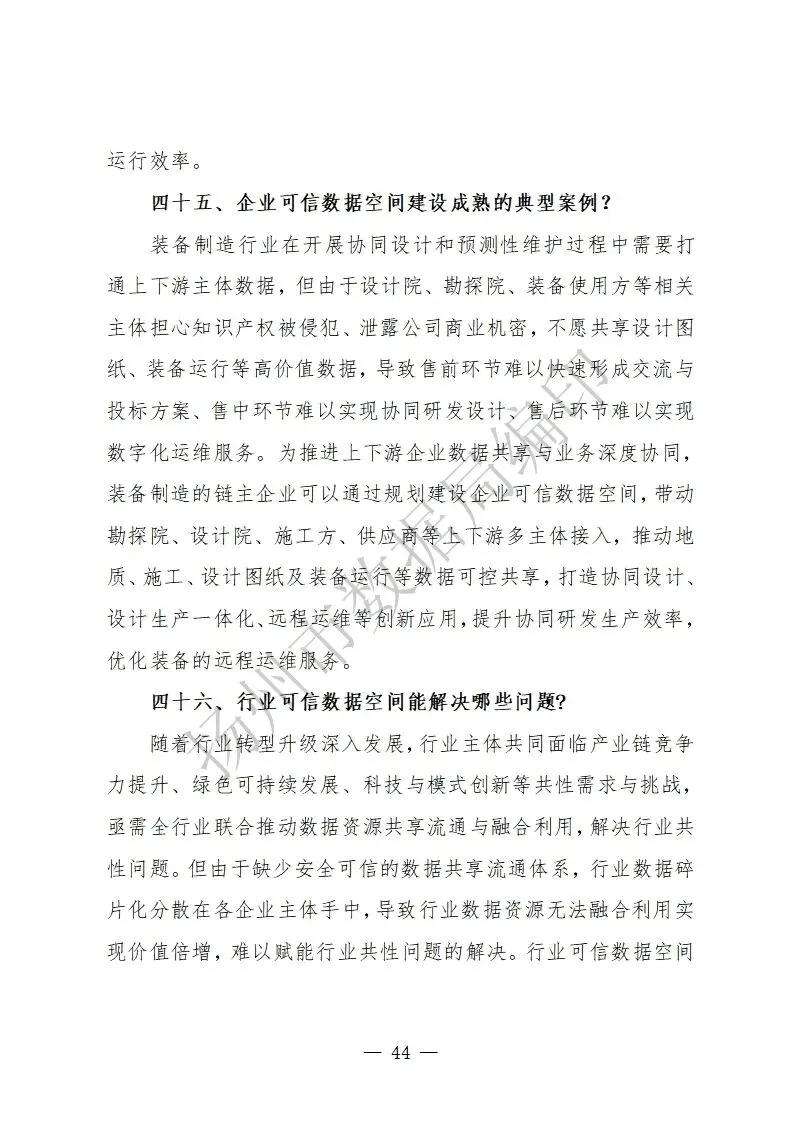 运行效率。

四十五、企业可信数据空间建设成熟的典型案例？

装备制造行业在开展协同设计和预测性维护过程中需要打通上下游主体数据，但由于设计院、勘探院、装备使用方等相关主体担心知识产权被侵犯、泄露公司商业机密，不愿共享设计图纸、装备运行等高价值数据，导致售前环节难以快速形成交流与投标方案、售中环节难以实现协同研发设计、售后环节难以实现数字化运维服务。为推进上下游企业数据共享与业务深度协同，装备制造的链主企业可以通过规划建设企业可信数据空间，带动勘探院、设计院、施工方、供应商等上下游多主体接入，推动地质、施工、设计图纸及装备运行等数据可控共享，打造协同设计、设计生产一体化、远程运维等创新应用，提升协同研发生产效率，优化装备的远程运维服务。

四十六、行业可信数据空间能解决哪些问题?

随着行业转型升级深入发展，行业主体共同面临产业链竞争力提升、绿色可持续发展、科技与模式创新等共性需求与挑战，亟需全行业联合推动数据资源共享流通与融合利用，解决行业共性问题。但由于缺少安全可信的数据共享流通体系，行业数据碎片化分散在各企业主体手中，导致行业数据资源无法融合利用实现价值倍增，难以赋能行业共性问题的解决。行业可信数据空间

扬州市数据局编印

— 44 —